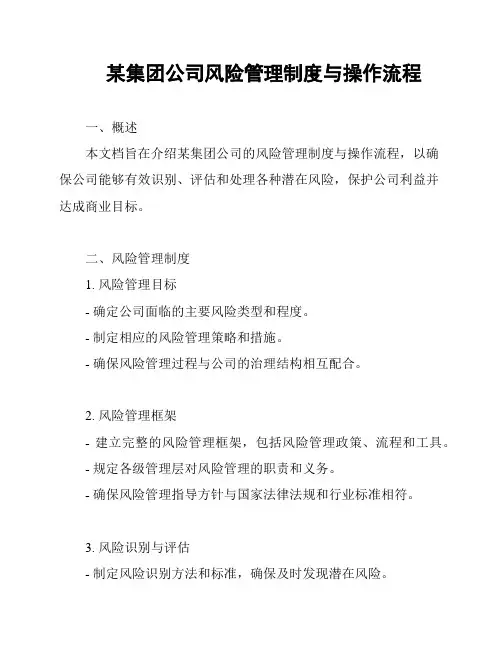 某集团公司风险管理制度与操作流程

一、概述

本文档旨在介绍某集团公司的风险管理制度与操作流程，以确保公司能够有效识别、评估和处理各种潜在风险，保护公司利益并达成商业目标。

二、风险管理制度

1. 风险管理目标

- 确定公司面临的主要风险类型和程度。

- 制定相应的风险管理策略和措施。

- 确保风险管理过程与公司的治理结构相互配合。

2. 风险管理框架

- 建立完整的风险管理框架，包括风险管理政策、流程和工具。

- 规定各级管理层对风险管理的职责和义务。

- 确保风险管理指导方针与国家法律法规和行业标准相符。

3. 风险识别与评估

- 制定风险识别方法和标准，确保及时发现潜在风险。